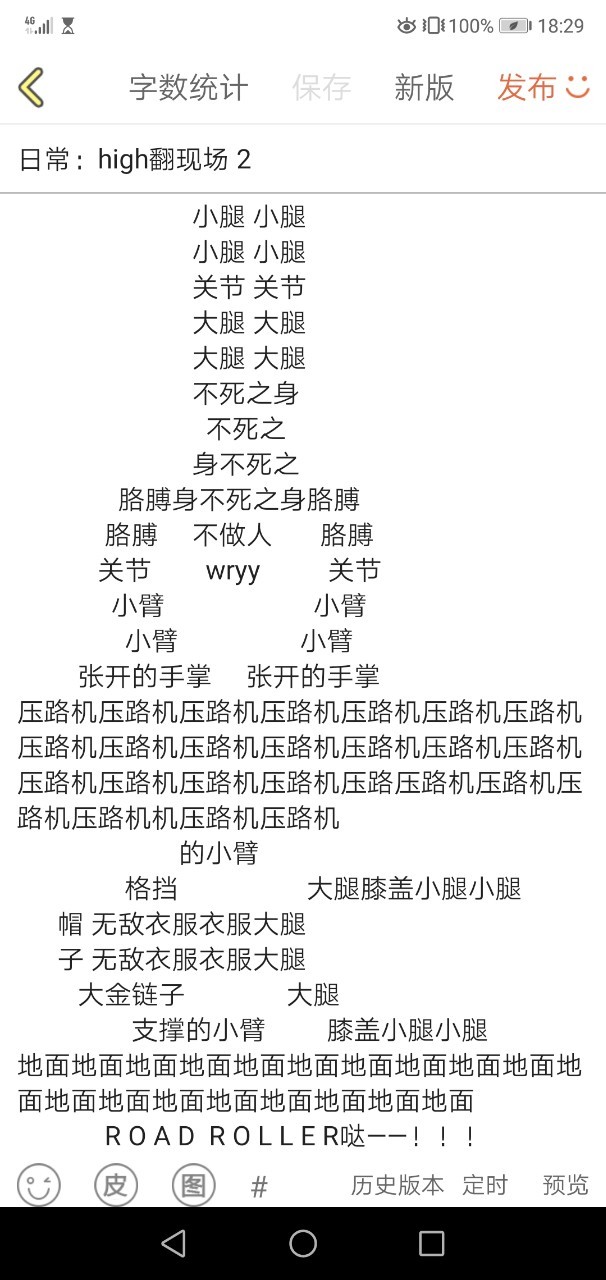 4G 100% 18:29

字数统计 保存 新版 发布

日常：high翻现场 2

小腿 小腿
小腿 小腿
关节 关节
大腿 大腿
大腿 大腿
不死之身
不死之
身不死之
胳膊身不死之身胳膊
胳膊 不做人 胳膊
关节 wryy 关节
小臂 小臂
小臂 小臂
张开的手掌 张开的手掌
压路机压路机压路机压路机压路机压路机压路机压路机压路机压路机压路机压路机压路机压路机压路机压路机压路机压路机压路压路机压路机压路机压路机机压路机压路机
的小臂
格挡 大腿膝盖小腿小腿
帽 无敌衣服衣服大腿
子 无敌衣服衣服大腿
大金链子 大腿
支撑的小臂 膝盖小腿小腿
地面地面地面地面地面地面地面地面地面地面地面地面地面地面地面地面地面地面地面
ROAD ROLLER哒——！！！

皮 图 # 历史版本 定时 预览